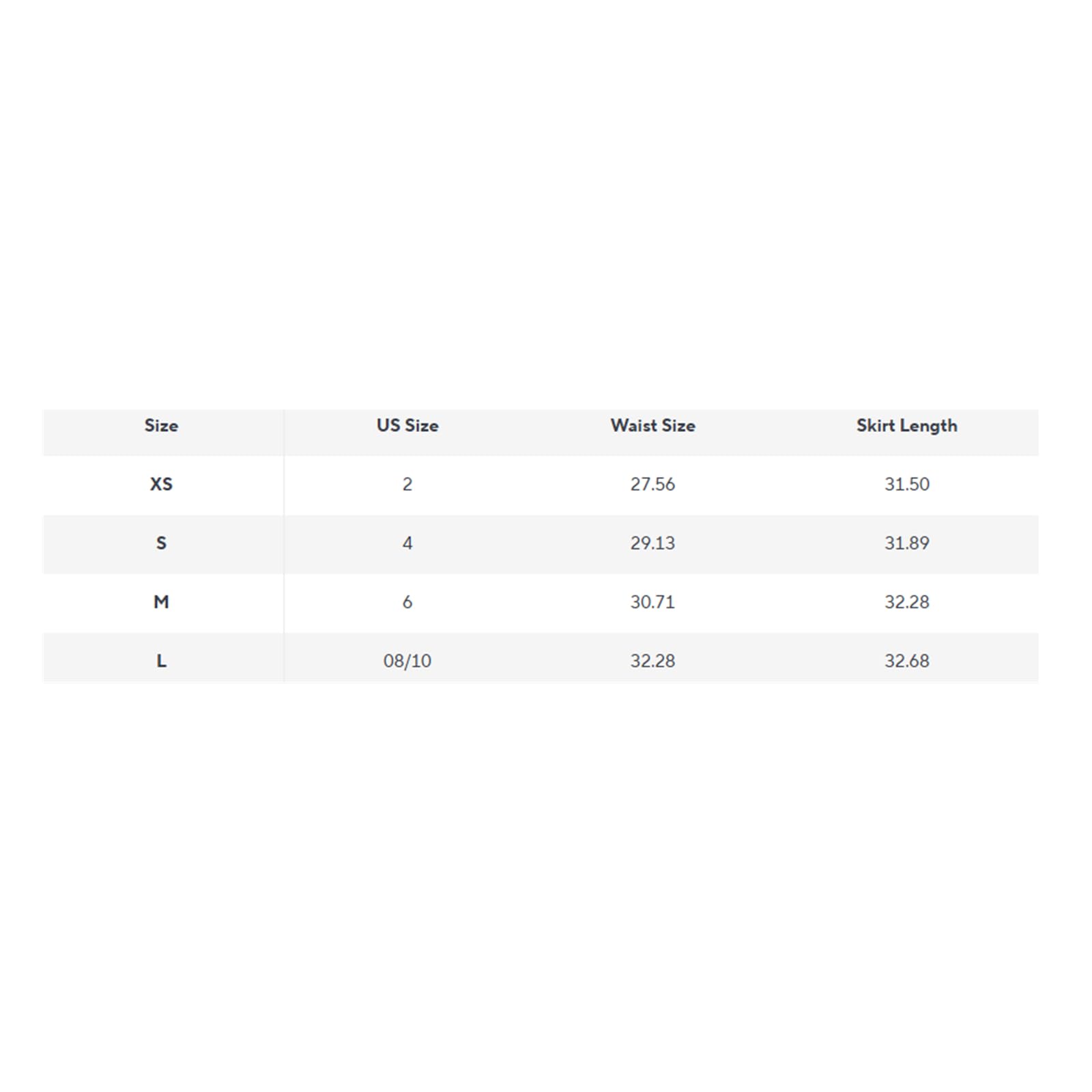 | Size | US Size | Waist Size | Skirt Length |
|---|---|---|---|
| XS | 2 | 27.56 | 31.50 |
| S | 4 | 29.13 | 31.89 |
| M | 6 | 30.71 | 32.28 |
| L | 08/10 | 32.28 | 32.68 |